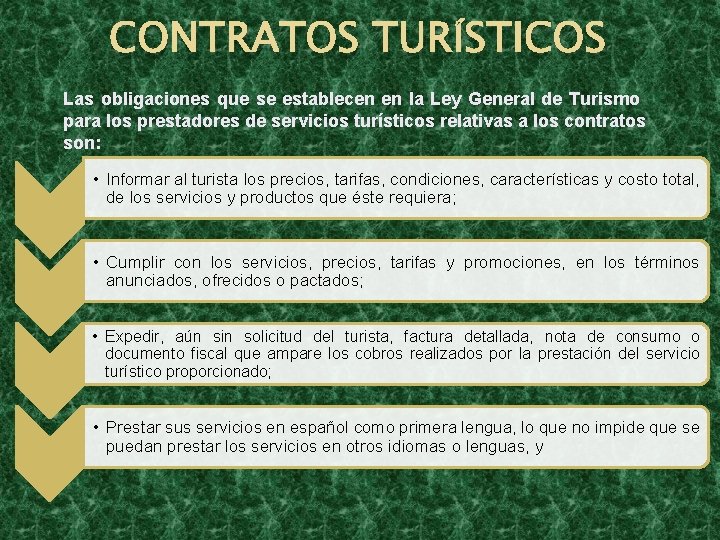 CONTRATOS TURÍSTICOS

Las obligaciones que se establecen en la Ley General de Turismo para los prestadores de servicios turísticos relativas a los contratos son:

• Informar al turista los precios, tarifas, condiciones, características y costo total, de los servicios y productos que éste requiera;

• Cumplir con los servicios, precios, tarifas y promociones, en los términos anunciados, ofrecidos o pactados;

• Expedir, aún sin solicitud del turista, factura detallada, nota de consumo o documento fiscal que ampare los cobros realizados por la prestación del servicio turístico proporcionado;

• Prestar sus servicios en español como primera lengua, lo que no impide que se puedan prestar los servicios en otros idiomas o lenguas, y